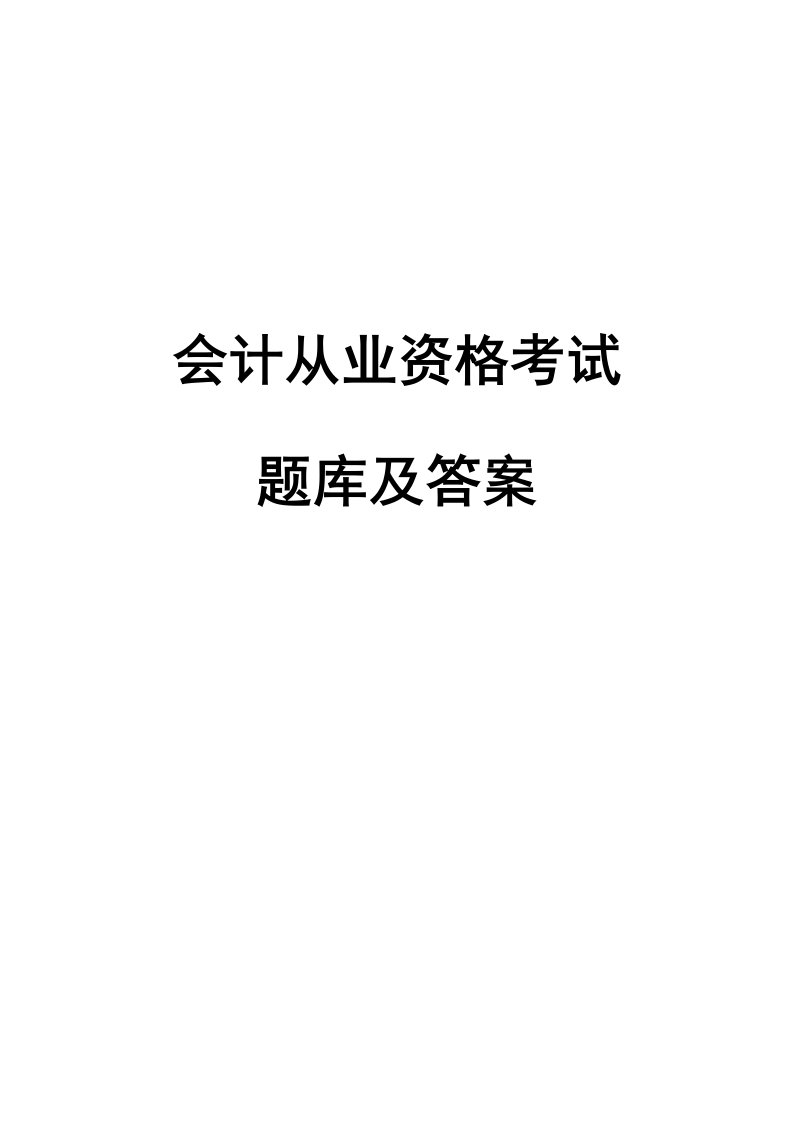 会计从业资格考试

题库及答案